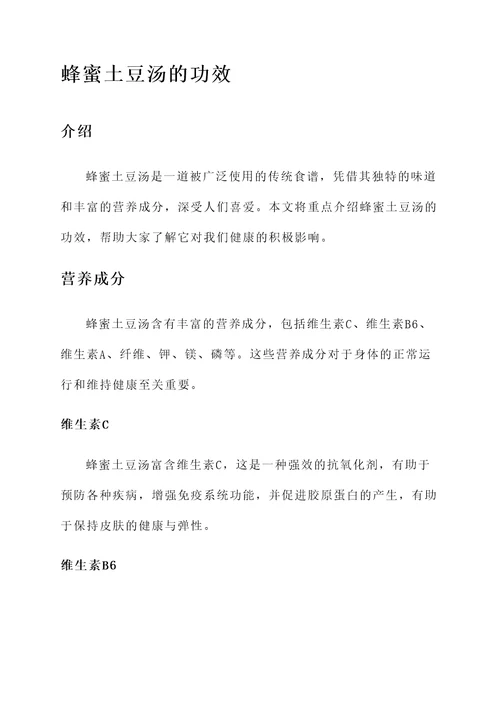 蜂蜜土豆汤的功效

介绍

蜂蜜土豆汤是一道被广泛使用的传统食谱，凭借其独特的味道和丰富的营养成分，深受人们喜爱。本文将重点介绍蜂蜜土豆汤的功效，帮助大家了解它对我们健康的积极影响。

营养成分

蜂蜜土豆汤含有丰富的营养成分，包括维生素C、维生素B6、维生素A、纤维、钾、镁、磷等。这些营养成分对于身体的正常运行和维持健康至关重要。

维生素C

蜂蜜土豆汤富含维生素C，这是一种强效的抗氧化剂，有助于预防各种疾病，增强免疫系统功能，并促进胶原蛋白的产生，有助于保持皮肤的健康与弹性。

维生素B6